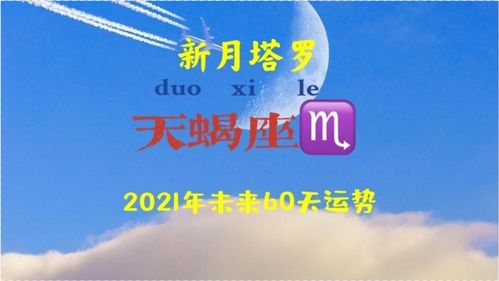 新月塔罗

duo xi le

天蝎座♏

2021年未来60天运势